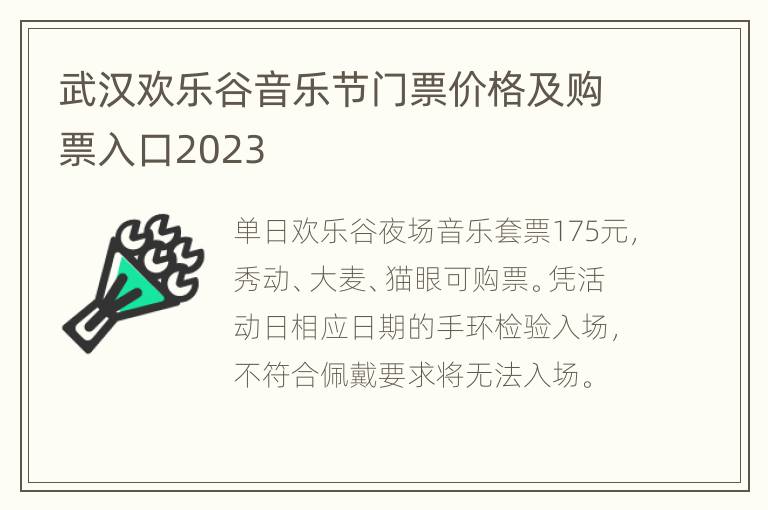 武汉欢乐谷音乐节门票价格及购票入口2023

单日欢乐谷夜场音乐套票175元，秀动、大麦、猫眼可购票。凭活动日相应日期的手环检验入场，不符合佩戴要求将无法入场。